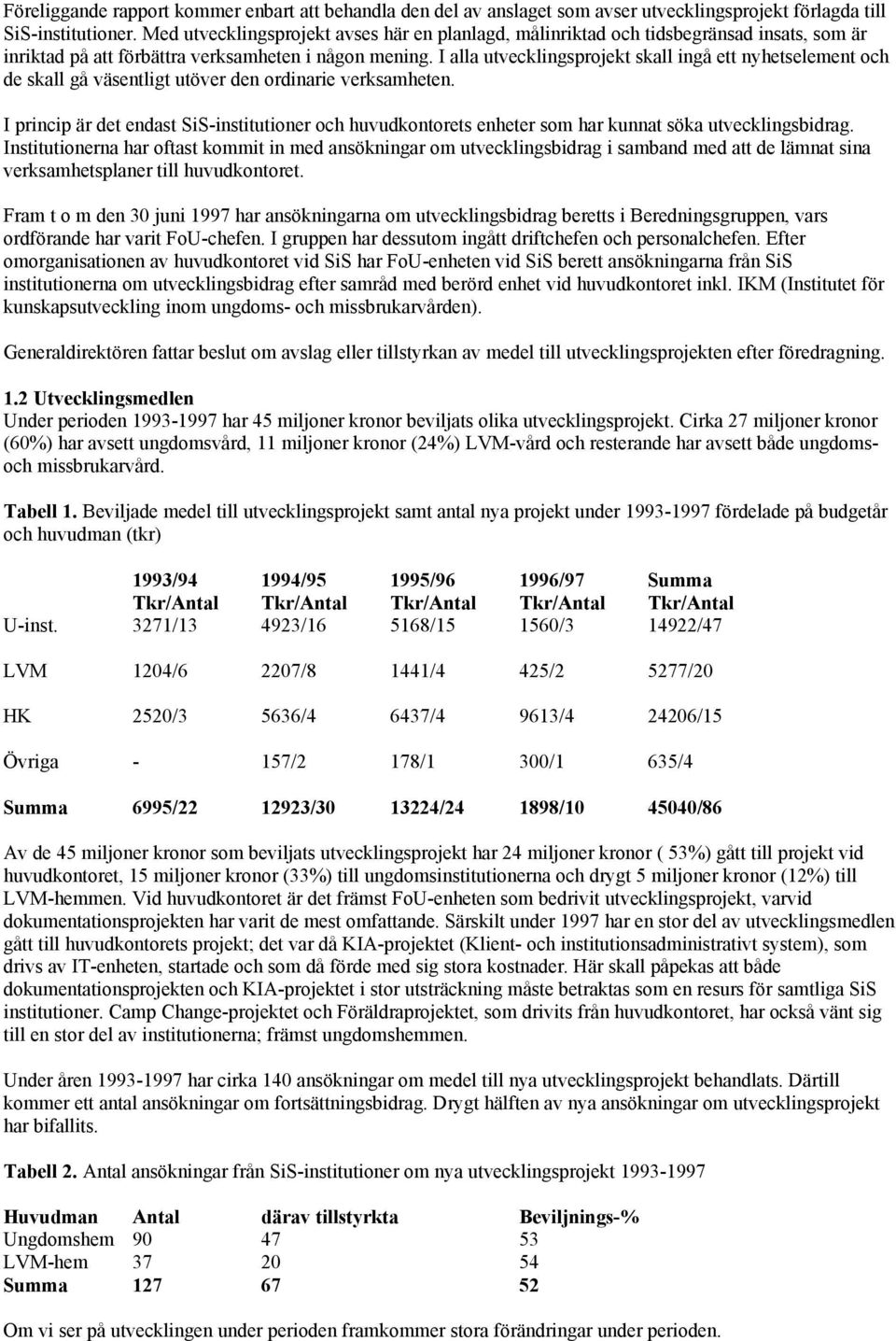 Föreliggande rapport kommer enbart att behandla den del av anslaget som avser utvecklingsprojekt förlagda till SiS-institutioner. Med utvecklingsprojekt avses här en planlagd, målinriktad och tidsbegränsad insats, som är inriktad på att förbättra verksamheten i någon mening. I alla utvecklingsprojekt skall ingå ett nyhetselement och de skall gå väsentligt utöver den ordinarie verksamheten.

I princip är det endast SiS-institutioner och huvudkontorets enheter som har kunnat söka utvecklingsbidrag. Institutionerna har oftast kommit in med ansökningar om utvecklingsbidrag i samband med att de lämnat sina verksamhetsplaner till huvudkontoret.

Fram t o m den 30 juni 1997 har ansökningarna om utvecklingsbidrag beretts i Beredningsgruppen, vars ordförande har varit FoU-chefen. I gruppen har dessutom ingått driftchefen och personalchefen. Efter omorganisationen av huvudkontoret vid SiS har FoU-enheten vid SiS berett ansökningarna från SiS institutionerna om utvecklingsbidrag efter samråd med berörd enhet vid huvudkontoret inkl. IKM (Institutet för kunskapsutveckling inom ungdoms- och missbrukarvården).

Generaldirektören fattar beslut om avslag eller tillstyrkan av medel till utvecklingsprojekten efter föredragning.

1.2 Utvecklingsmedlen
Under perioden 1993-1997 har 45 miljoner kronor beviljats olika utvecklingsprojekt. Cirka 27 miljoner kronor (60%) har avsett ungdomsvård, 11 miljoner kronor (24%) LVM-vård och resterande har avsett både ungdoms- och missbrukarvård.

Tabell 1. Beviljade medel till utvecklingsprojekt samt antal nya projekt under 1993-1997 fördelade på budgetår och huvudman (tkr)

| | 1993/94 Tkr/Antal | 1994/95 Tkr/Antal | 1995/96 Tkr/Antal | 1996/97 Tkr/Antal | Summa Tkr/Antal |
|---|---|---|---|---|---|
| U-inst. | 3271/13 | 4923/16 | 5168/15 | 1560/3 | 14922/47 |
| LVM | 1204/6 | 2207/8 | 1441/4 | 425/2 | 5277/20 |
| HK | 2520/3 | 5636/4 | 6437/4 | 9613/4 | 24206/15 |
| Övriga | - | 157/2 | 178/1 | 300/1 | 635/4 |
| Summa | 6995/22 | 12923/30 | 13224/24 | 1898/10 | 45040/86 |

Av de 45 miljoner kronor som beviljats utvecklingsprojekt har 24 miljoner kronor ( 53%) gått till projekt vid huvudkontoret, 15 miljoner kronor (33%) till ungdomsinstitutionerna och drygt 5 miljoner kronor (12%) till LVM-hemmen. Vid huvudkontoret är det främst FoU-enheten som bedrivit utvecklingsprojekt, varvid dokumentationsprojekten har varit de mest omfattande. Särskilt under 1997 har en stor del av utvecklingsmedlen gått till huvudkontorets projekt; det var då KIA-projektet (Klient- och institutionsadministrativt system), som drivs av IT-enheten, startade och som då förde med sig stora kostnader. Här skall påpekas att både dokumentationsprojekten och KIA-projektet i stor utsträckning måste betraktas som en resurs för samtliga SiS institutioner. Camp Change-projektet och Föräldraprojektet, som drivits från huvudkontoret, har också vänt sig till en stor del av institutionerna; främst ungdomshemmen.

Under åren 1993-1997 har cirka 140 ansökningar om medel till nya utvecklingsprojekt behandlats. Därtill kommer ett antal ansökningar om fortsättningsbidrag. Drygt hälften av nya ansökningar om utvecklingsprojekt har bifallits.

Tabell 2. Antal ansökningar från SiS-institutioner om nya utvecklingsprojekt 1993-1997

| Huvudman | Antal | därav tillstyrkta | Beviljnings-% |
|---|---|---|---|
| Ungdomshem | 90 | 47 | 53 |
| LVM-hem | 37 | 20 | 54 |
| Summa | 127 | 67 | 52 |

Om vi ser på utvecklingen under perioden framkommer stora förändringar under perioden.